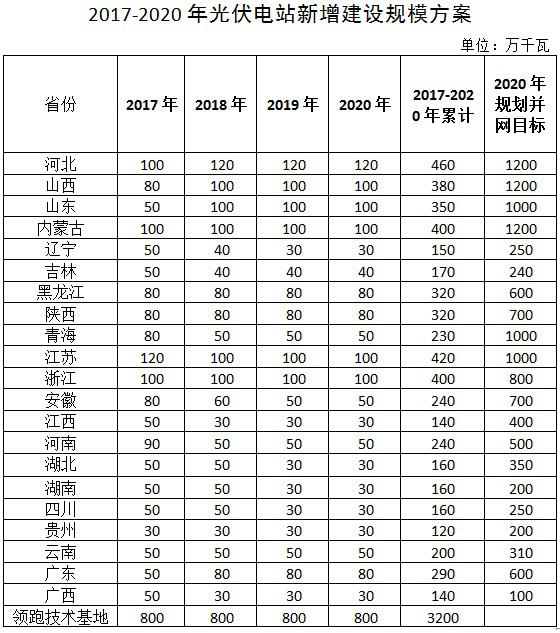 2017-2020 年光伏电站新增建设规模方案

单位：万千瓦

| 省份 | 2017 年 | 2018 年 | 2019 年 | 2020 年 | 2017-2020 年累计 | 2020 年规划并网目标 |
|---|---|---|---|---|---|---|
| 河北 | 100 | 120 | 120 | 120 | 460 | 1200 |
| 山西 | 80 | 100 | 100 | 100 | 380 | 1200 |
| 山东 | 50 | 100 | 100 | 100 | 350 | 1000 |
| 内蒙古 | 100 | 100 | 100 | 100 | 400 | 1200 |
| 辽宁 | 50 | 40 | 30 | 30 | 150 | 250 |
| 吉林 | 50 | 40 | 40 | 40 | 170 | 240 |
| 黑龙江 | 80 | 80 | 80 | 80 | 320 | 600 |
| 陕西 | 80 | 80 | 80 | 80 | 320 | 700 |
| 青海 | 80 | 50 | 50 | 50 | 230 | 1000 |
| 江苏 | 120 | 100 | 100 | 100 | 420 | 1000 |
| 浙江 | 100 | 100 | 100 | 100 | 400 | 800 |
| 安徽 | 80 | 60 | 50 | 50 | 240 | 700 |
| 江西 | 50 | 30 | 30 | 30 | 140 | 400 |
| 河南 | 90 | 50 | 50 | 50 | 240 | 500 |
| 湖北 | 50 | 50 | 30 | 30 | 160 | 350 |
| 湖南 | 50 | 50 | 30 | 30 | 160 | 200 |
| 四川 | 50 | 50 | 30 | 30 | 160 | 250 |
| 贵州 | 30 | 30 | 30 | 30 | 120 | 200 |
| 云南 | 50 | 50 | 50 | 50 | 200 | 310 |
| 广东 | 50 | 80 | 80 | 80 | 290 | 600 |
| 广西 | 50 | 30 | 30 | 30 | 140 | 100 |
| 领跑技术基地 | 800 | 800 | 800 | 800 | 3200 | |